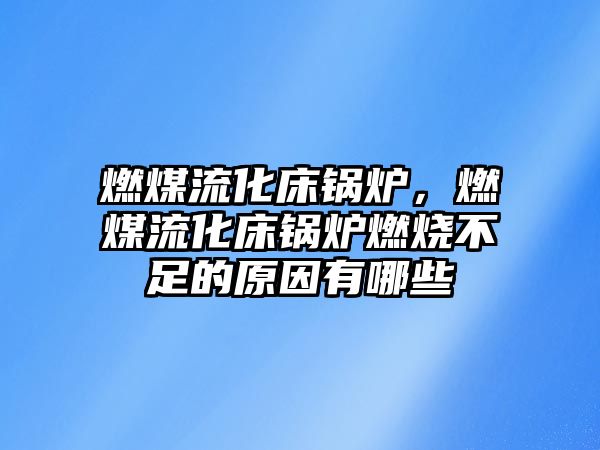 燃煤流化床锅炉，燃煤流化床锅炉燃烧不足的原因有哪些